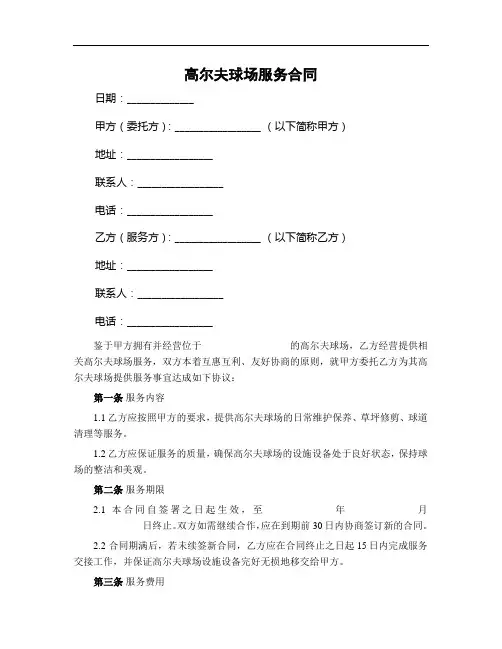 高尔夫球场服务合同

日期：____________

甲方（委托方）：________________（以下简称甲方）

地址：________________

联系人：________________

电话：________________

乙方（服务方）：________________（以下简称乙方）

地址：________________

联系人：________________

电话：________________

鉴于甲方拥有并经营位于　　　　　　　　的高尔夫球场，乙方经营提供相关高尔夫球场服务，双方本着互惠互利、友好协商的原则，就甲方委托乙方为其高尔夫球场提供服务事宜达成如下协议：

第一条 服务内容

1.1 乙方应按照甲方的要求，提供高尔夫球场的日常维护保养、草坪修剪、球道清理等服务。

1.2 乙方应保证服务的质量，确保高尔夫球场的设施设备处于良好状态，保持球场的整洁和美观。

第二条 服务期限

2.1 本合同自签署之日起生效，至　　　　年　　　　月　　　　日终止。双方如需继续合作，应在到期前30日内协商签订新的合同。

2.2 合同期满后，若未续签新合同，乙方应在合同终止之日起15日内完成服务交接工作，并保证高尔夫球场设施设备完好无损地移交给甲方。

第三条 服务费用